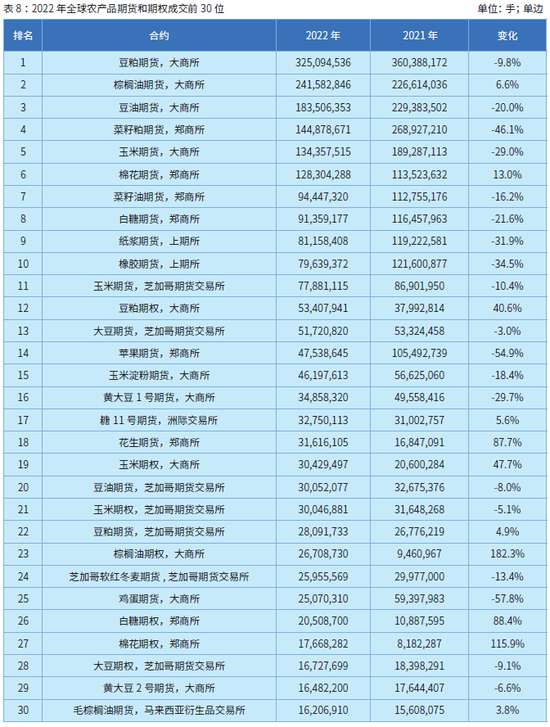 表 8：2022 年全球农产品期货和期权成交前 30 位

单位：手；单边

| 排名 | 合约 | 2022 年 | 2021 年 | 变化 |
|---|---|---|---|---|
| 1 | 豆粕期货，大商所 | 325,094,536 | 360,388,172 | -9.8% |
| 2 | 棕榈油期货，大商所 | 241,582,846 | 226,614,036 | 6.6% |
| 3 | 豆油期货，大商所 | 183,506,353 | 229,383,502 | -20.0% |
| 4 | 菜籽粕期货，郑商所 | 144,878,671 | 268,927,210 | -46.1% |
| 5 | 玉米期货，大商所 | 134,357,515 | 189,287,113 | -29.0% |
| 6 | 棉花期货，郑商所 | 128,304,288 | 113,523,632 | 13.0% |
| 7 | 菜籽油期货，郑商所 | 94,447,320 | 112,755,176 | -16.2% |
| 8 | 白糖期货，郑商所 | 91,359,177 | 116,457,963 | -21.6% |
| 9 | 纸浆期货，上期所 | 81,158,408 | 119,222,581 | -31.9% |
| 10 | 橡胶期货，上期所 | 79,639,372 | 121,600,877 | -34.5% |
| 11 | 玉米期货，芝加哥期货交易所 | 77,881,115 | 86,901,950 | -10.4% |
| 12 | 豆粕期权，大商所 | 53,407,941 | 37,992,814 | 40.6% |
| 13 | 大豆期货，芝加哥期货交易所 | 51,720,820 | 53,324,458 | -3.0% |
| 14 | 苹果期货，郑商所 | 47,538,645 | 105,492,739 | -54.9% |
| 15 | 玉米淀粉期货，大商所 | 46,197,613 | 56,625,060 | -18.4% |
| 16 | 黄大豆 1 号期货，大商所 | 34,858,320 | 49,558,416 | -29.7% |
| 17 | 糖 11 号期货，洲际交易所 | 32,750,113 | 31,002,757 | 5.6% |
| 18 | 花生期货，郑商所 | 31,616,105 | 16,847,091 | 87.7% |
| 19 | 玉米期权，大商所 | 30,429,497 | 20,600,284 | 47.7% |
| 20 | 豆油期货，芝加哥期货交易所 | 30,052,077 | 32,675,376 | -8.0% |
| 21 | 玉米期权，芝加哥期货交易所 | 30,046,881 | 31,648,268 | -5.1% |
| 22 | 豆粕期货，芝加哥期货交易所 | 28,091,733 | 26,776,219 | 4.9% |
| 23 | 棕榈油期权，大商所 | 26,708,730 | 9,460,967 | 182.3% |
| 24 | 芝加哥软红冬麦期货，芝加哥期货交易所 | 25,955,569 | 29,977,000 | -13.4% |
| 25 | 鸡蛋期货，大商所 | 25,070,310 | 59,397,983 | -57.8% |
| 26 | 白糖期权，郑商所 | 20,508,700 | 10,887,595 | 88.4% |
| 27 | 棉花期权，郑商所 | 17,668,282 | 8,182,287 | 115.9% |
| 28 | 大豆期权，芝加哥期货交易所 | 16,727,699 | 18,398,291 | -9.1% |
| 29 | 黄大豆 2 号期货，大商所 | 16,482,200 | 17,644,407 | -6.6% |
| 30 | 毛棕榈油期货，马来西亚衍生品交易所 | 16,206,910 | 15,608,075 | 3.8% |